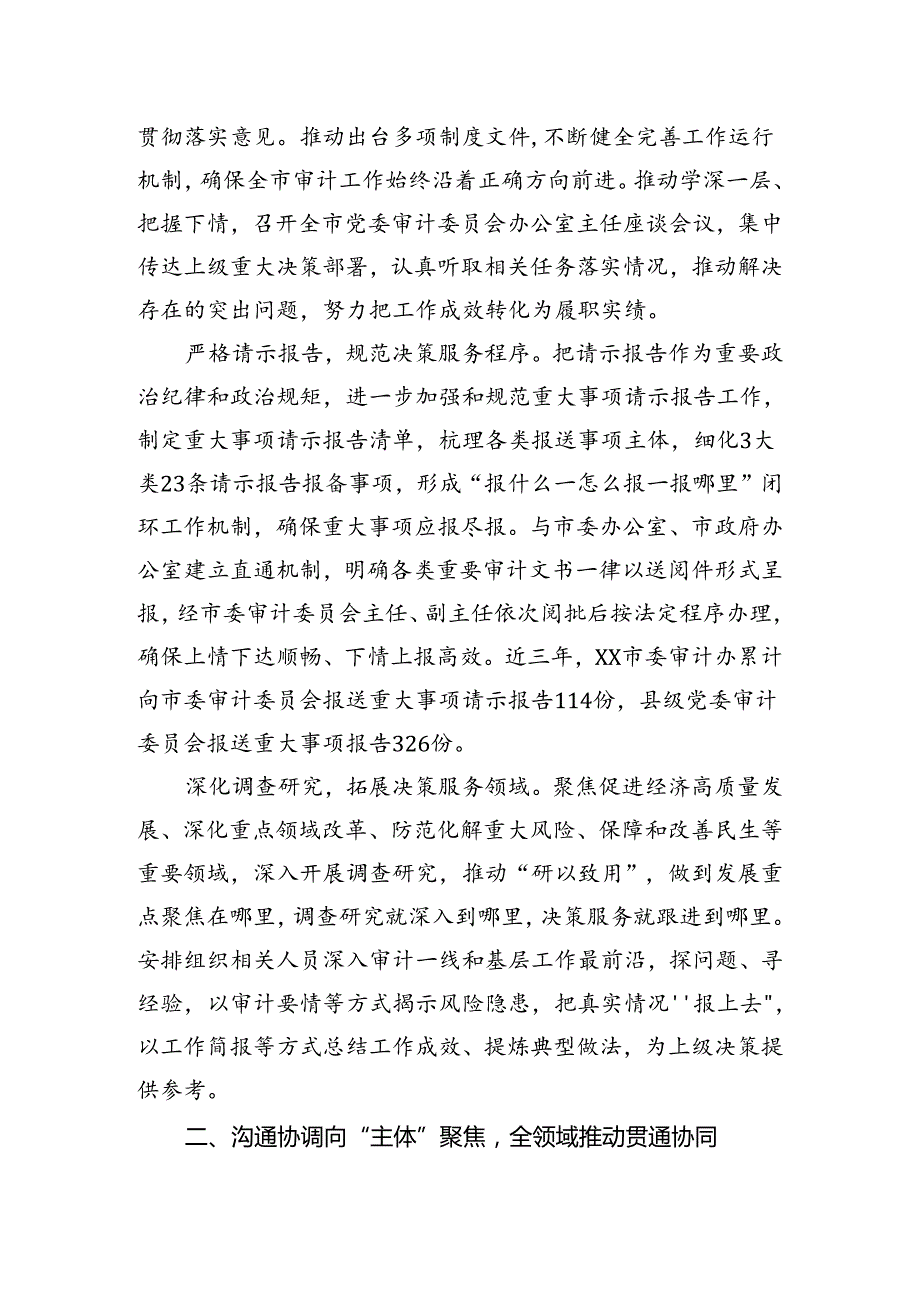 贯彻落实意见。推动出台多项制度文件，不断健全完善工作运行机制，确保全市审计工作始终沿着正确方向前进。推动学深一层、把握下情，召开全市党委审计委员会办公室主任座谈会议，集中传达上级重大决策部署，认真听取相关任务落实情况，推动解决存在的突出问题，努力把工作成效转化为履职实绩。

严格请示报告，规范决策服务程序。把请示报告作为重要政治纪律和政治规矩，进一步加强和规范重大事项请示报告工作，制定重大事项请示报告清单，梳理各类报送事项主体，细化3大类23条请示报告报备事项，形成“报什么一怎么报一报哪里”闭环工作机制，确保重大事项应报尽报。与市委办公室、市政府办公室建立直通机制，明确各类重要审计文书一律以送阅件形式呈报，经市委审计委员会主任、副主任依次阅批后按法定程序办理，确保上情下达顺畅、下情上报高效。近三年，XX市委审计办累计向市委审计委员会报送重大事项请示报告114份，县级党委审计委员会报送重大事项报告326份。

深化调查研究，拓展决策服务领域。聚焦促进经济高质量发展、深化重点领域改革、防范化解重大风险、保障和改善民生等重要领域，深入开展调查研究，推动“研以致用”，做到发展重点聚焦在哪里，调查研究就深入到哪里，决策服务就跟进到哪里。安排组织相关人员深入审计一线和基层工作最前沿，探问题、寻经验，以审计要情等方式揭示风险隐患，把真实情况''报上去"，以工作简报等方式总结工作成效、提炼典型做法，为上级决策提供参考。

二、沟通协调向“主体”聚焦，全领域推动贯通协同